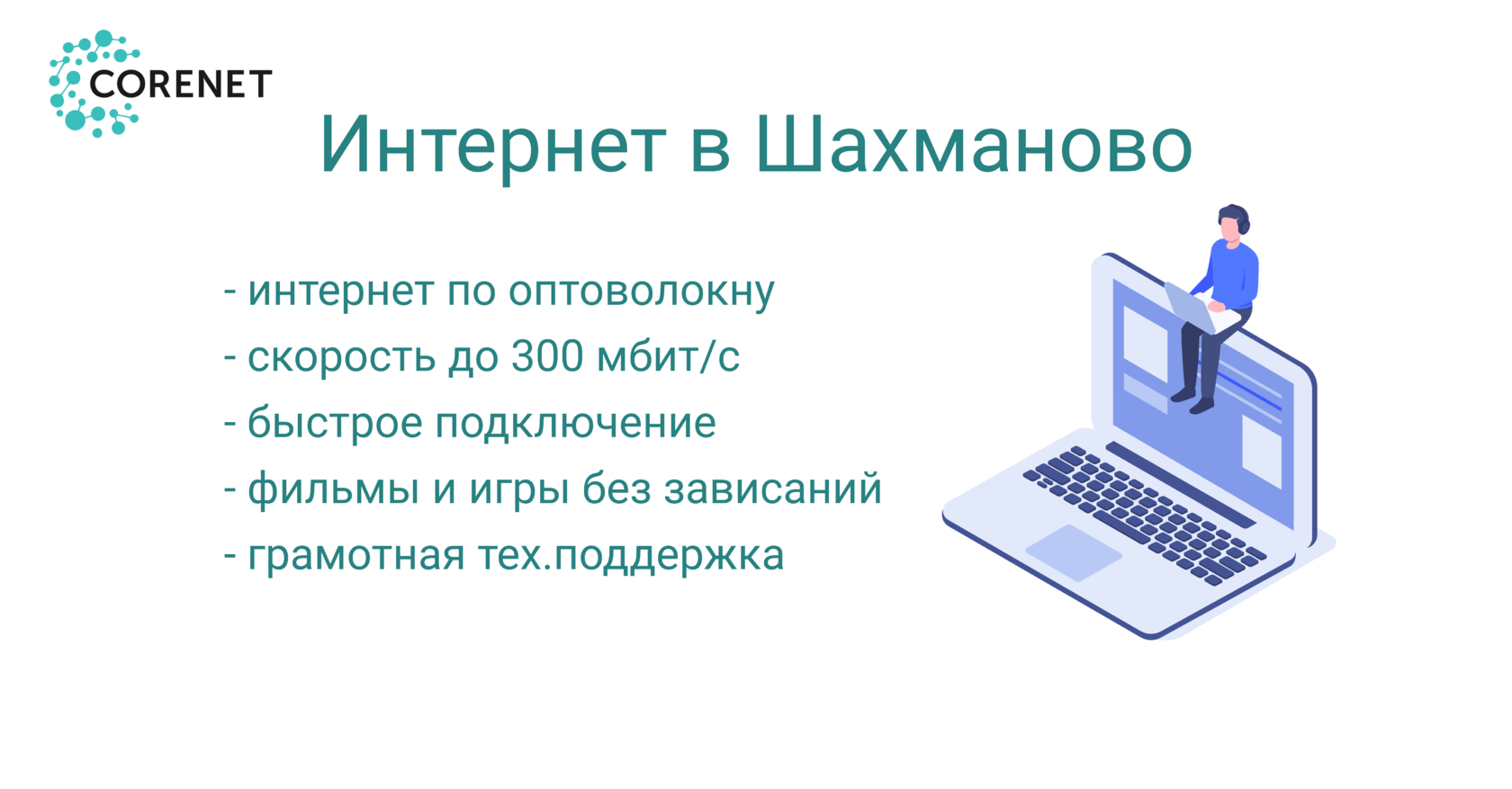 CORENET

Интернет в Шахманово

- интернет по оптоволокну
- скорость до 300 мбит/с
- быстрое подключение
- фильмы и игры без зависаний
- грамотная тех.поддержка